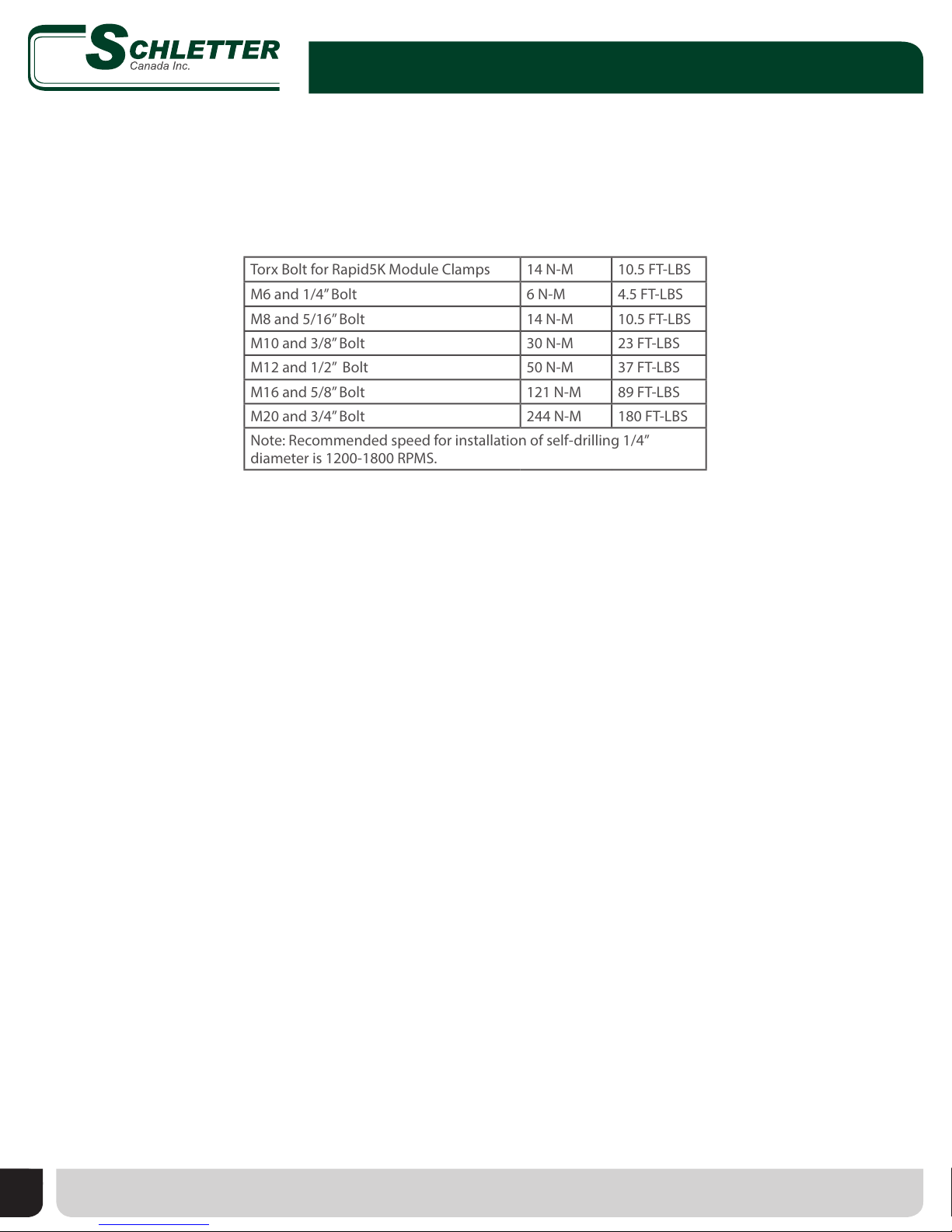 SCHLETTER
Canada Inc.

| Torx Bolt for Rapid5K Module Clamps | 14 N-M | 10.5 FT-LBS |
|---|---|---|
| M6 and 1/4" Bolt | 6 N-M | 4.5 FT-LBS |
| M8 and 5/16" Bolt | 14 N-M | 10.5 FT-LBS |
| M10 and 3/8" Bolt | 30 N-M | 23 FT-LBS |
| M12 and 1/2" Bolt | 50 N-M | 37 FT-LBS |
| M16 and 5/8" Bolt | 121 N-M | 89 FT-LBS |
| M20 and 3/4" Bolt | 244 N-M | 180 FT-LBS |
| Note: Recommended speed for installation of self-drilling 1/4" diameter is 1200-1800 RPMS. | | |